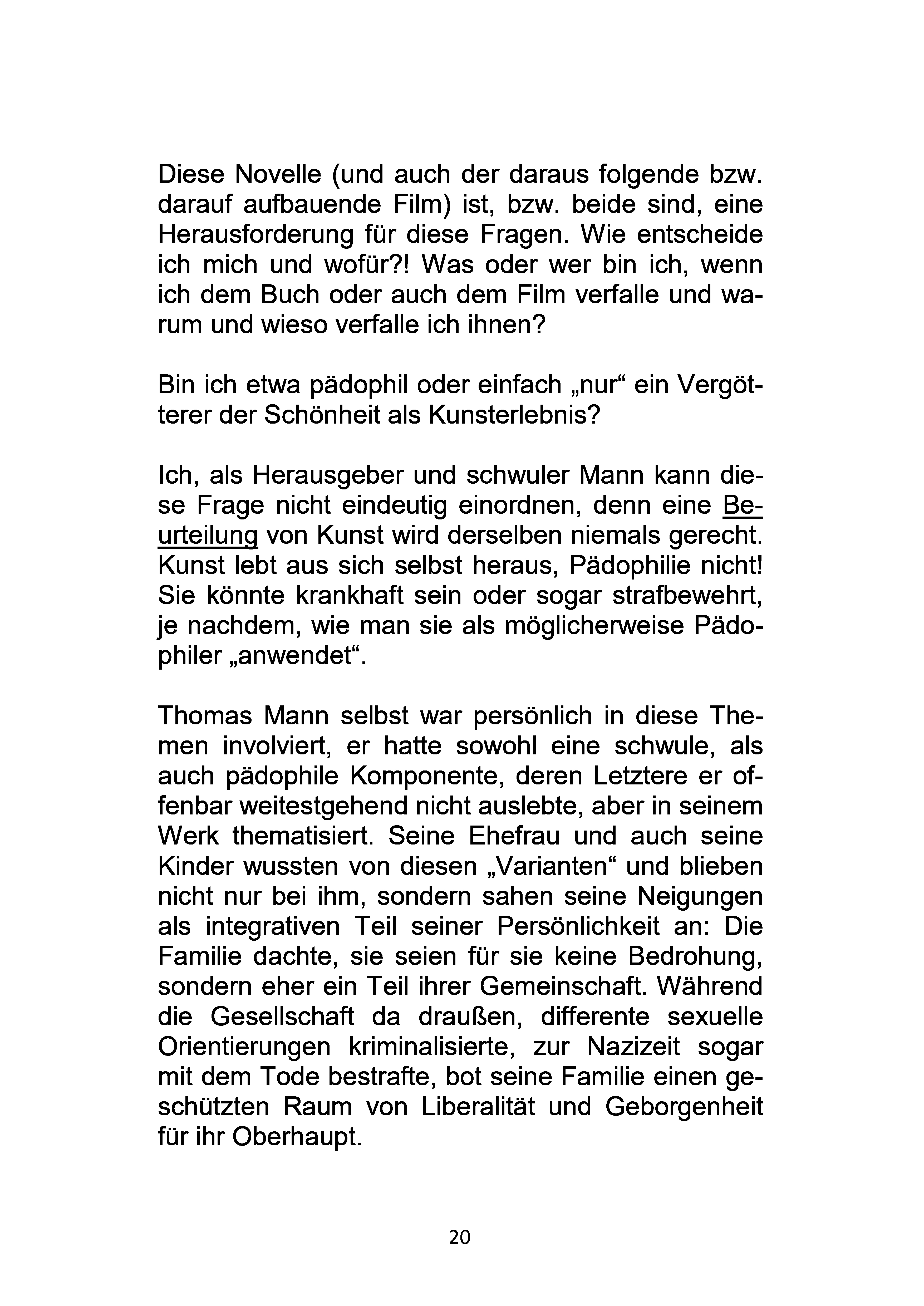 Diese Novelle (und auch der daraus folgende bzw. darauf aufbauende Film) ist, bzw. beide sind, eine Herausforderung für diese Fragen. Wie entscheide ich mich und wofür?! Was oder wer bin ich, wenn ich dem Buch oder auch dem Film verfalle und warum und wieso verfalle ich ihnen?

Bin ich etwa pädophil oder einfach „nur“ ein Vergötterer der Schönheit als Kunsterlebnis?

Ich, als Herausgeber und schwuler Mann kann diese Frage nicht eindeutig einordnen, denn eine Beurteilung von Kunst wird derselben niemals gerecht. Kunst lebt aus sich selbst heraus, Pädophilie nicht! Sie könnte krankhaft sein oder sogar strafbewehrt, je nachdem, wie man sie als möglicherweise Pädophiler „anwendet“.

Thomas Mann selbst war persönlich in diese Themen involviert, er hatte sowohl eine schwule, als auch pädophile Komponente, deren Letztere er offenbar weitestgehend nicht auslebte, aber in seinem Werk thematisiert. Seine Ehefrau und auch seine Kinder wussten von diesen „Varianten“ und blieben nicht nur bei ihm, sondern sahen seine Neigungen als integrativen Teil seiner Persönlichkeit an: Die Familie dachte, sie seien für sie keine Bedrohung, sondern eher ein Teil ihrer Gemeinschaft. Während die Gesellschaft da draußen, differente sexuelle Orientierungen kriminalisierte, zur Nazizeit sogar mit dem Tode bestrafte, bot seine Familie einen geschützten Raum von Liberalität und Geborgenheit für ihr Oberhaupt.

20